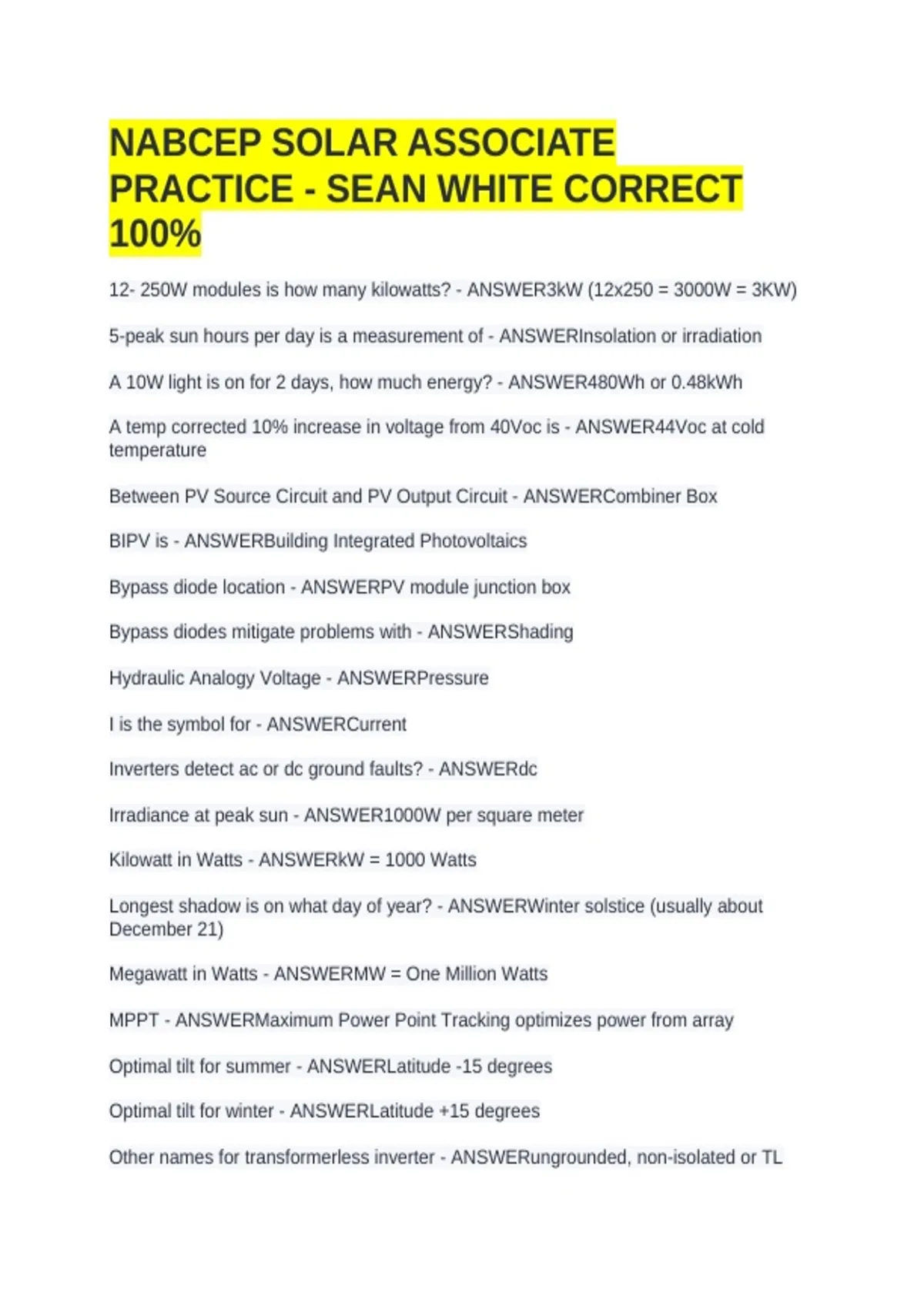 NABCEP SOLAR ASSOCIATE PRACTICE - SEAN WHITE CORRECT 100%

12- 250W modules is how many kilowatts? - ANSWER3kW (12x250 = 3000W = 3KW)

5-peak sun hours per day is a measurement of - ANSWERInsolation or irradiation

A 10W light is on for 2 days, how much energy? - ANSWER480Wh or 0.48kWh

A temp corrected 10% increase in voltage from 40Voc is - ANSWER44Voc at cold temperature

Between PV Source Circuit and PV Output Circuit - ANSWERCombiner Box

BIPV is - ANSWERBuilding Integrated Photovoltaics

Bypass diode location - ANSWERPV module junction box

Bypass diodes mitigate problems with - ANSWERShading

Hydraulic Analogy Voltage - ANSWERPressure

I is the symbol for - ANSWERCurrent

Inverters detect ac or dc ground faults? - ANSWERdc

Irradiance at peak sun - ANSWER1000W per square meter

Kilowatt in Watts - ANSWERkW = 1000 Watts

Longest shadow is on what day of year? - ANSWERWinter solstice (usually about December 21)

Megawatt in Watts - ANSWERMW = One Million Watts

MPPT - ANSWERMaximum Power Point Tracking optimizes power from array

Optimal tilt for summer - ANSWERLatitude -15 degrees

Optimal tilt for winter - ANSWERLatitude +15 degrees

Other names for transformerless inverter - ANSWERungrounded, non-isolated or TL